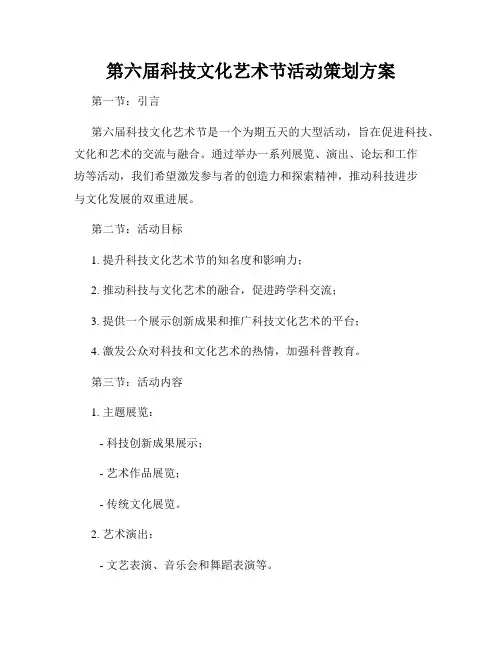 第六届科技文化艺术节活动策划方案

第一节：引言

第六届科技文化艺术节是一个为期五天的大型活动，旨在促进科技、文化和艺术的交流与融合。通过举办一系列展览、演出、论坛和工作坊等活动，我们希望激发参与者的创造力和探索精神，推动科技进步与文化发展的双重进展。

第二节：活动目标

1. 提升科技文化艺术节的知名度和影响力；

2. 推动科技与文化艺术的融合，促进跨学科交流；

3. 提供一个展示创新成果和推广科技文化艺术的平台；

4. 激发公众对科技和文化艺术的热情，加强科普教育。

第三节：活动内容

1. 主题展览：

- 科技创新成果展示；

- 艺术作品展览；

- 传统文化展览。

2. 艺术演出：

- 文艺表演、音乐会和舞蹈表演等。